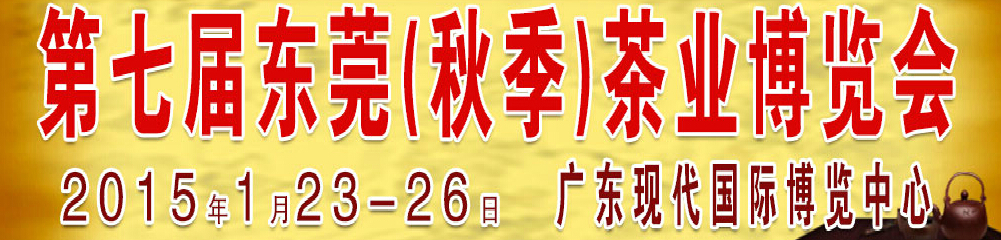 第七届东莞(秋季)茶业博览会

2015年1月23-26日 广东现代国际博览中心